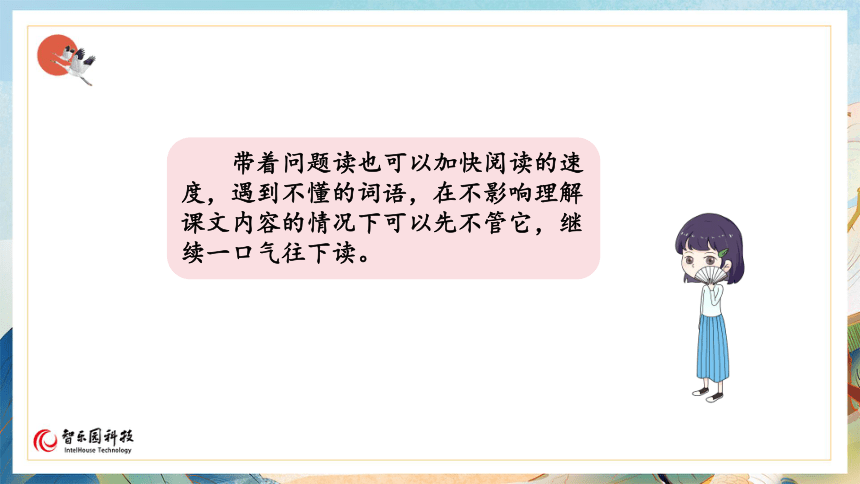 带着问题读也可以加快阅读的速度，遇到不懂的词语，在不影响理解课文内容的情况下可以先不管它，继续一口气往下读。

智乐园科技
IntelHouse Technology